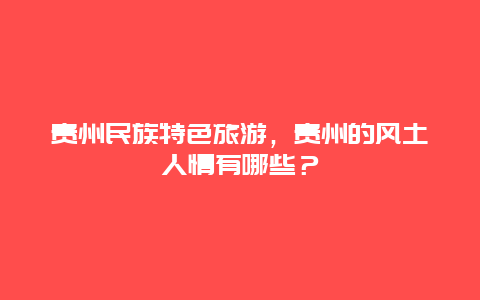 贵州民族特色旅游，贵州的风土人情有哪些？